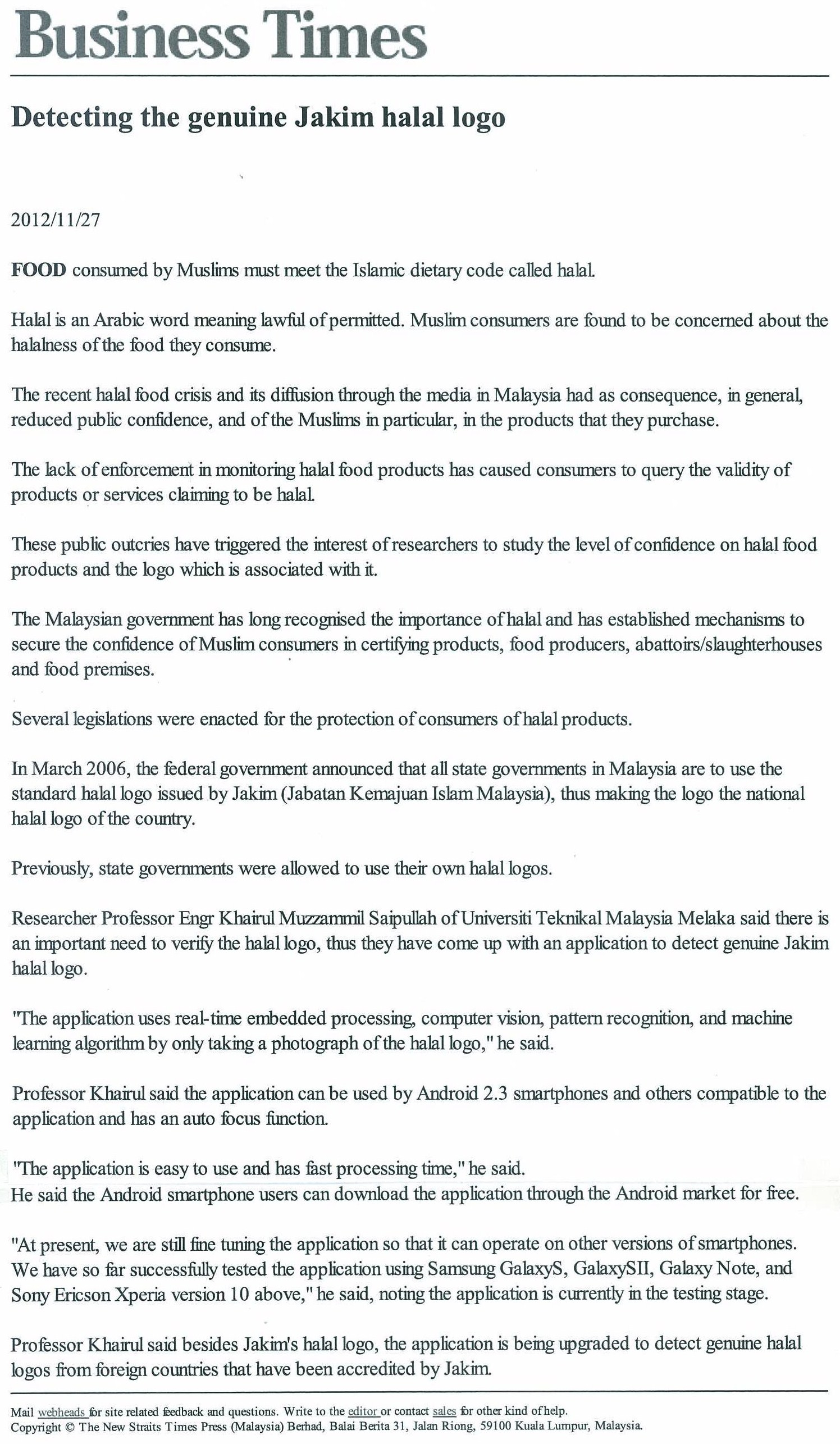 Business Times

Detecting the genuine Jakim halal logo

2012/11/27

FOOD consumed by Muslims must meet the Islamic dietary code called halal.

Halal is an Arabic word meaning lawful of permitted. Muslim consumers are found to be concerned about the halalness of the food they consume.

The recent halal food crisis and its diffusion through the media in Malaysia had as consequence, in general, reduced public confidence, and of the Muslims in particular, in the products that they purchase.

The lack of enforcement in monitoring halal food products has caused consumers to query the validity of products or services claiming to be halal.

These public outcries have triggered the interest of researchers to study the level of confidence on halal food products and the logo which is associated with it.

The Malaysian government has long recognised the importance of halal and has established mechanisms to secure the confidence of Muslim consumers in certifying products, food producers, abattoirs/slaughterhouses and food premises.

Several legislations were enacted for the protection of consumers of halal products.

In March 2006, the federal government announced that all state governments in Malaysia are to use the standard halal logo issued by Jakim (Jabatan Kemajuan Islam Malaysia), thus making the logo the national halal logo of the country.

Previously, state governments were allowed to use their own halal logos.

Researcher Professor Engr Khairul Muzzammil Saipullah of Universiti Teknikal Malaysia Melaka said there is an important need to verify the halal logo, thus they have come up with an application to detect genuine Jakim halal logo.

"The application uses real-time embedded processing, computer vision, pattern recognition, and machine learning algorithm by only taking a photograph of the halal logo," he said.

Professor Khairul said the application can be used by Android 2.3 smartphones and others compatible to the application and has an auto focus function.

"The application is easy to use and has fast processing time," he said.
He said the Android smartphone users can download the application through the Android market for free.

"At present, we are still fine tuning the application so that it can operate on other versions of smartphones. We have so far successfully tested the application using Samsung GalaxyS, GalaxySII, Galaxy Note, and Sony Ericson Xperia version 10 above," he said, noting the application is currently in the testing stage.

Professor Khairul said besides Jakim's halal logo, the application is being upgraded to detect genuine halal logos from foreign countries that have been accredited by Jakim.

Mail webheads for site related feedback and questions. Write to the editor or contact sales for other kind of help.
Copyright © The New Straits Times Press (Malaysia) Berhad, Balai Berita 31, Jalan Riong, 59100 Kuala Lumpur, Malaysia.